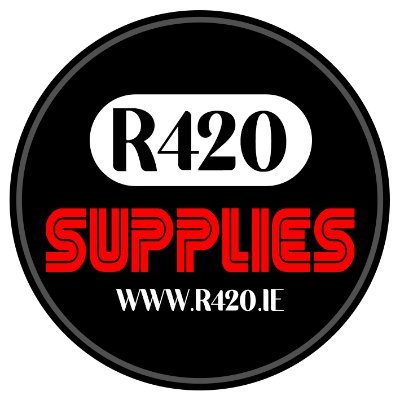 R420

SUPPLIES

WWW.R420.IE